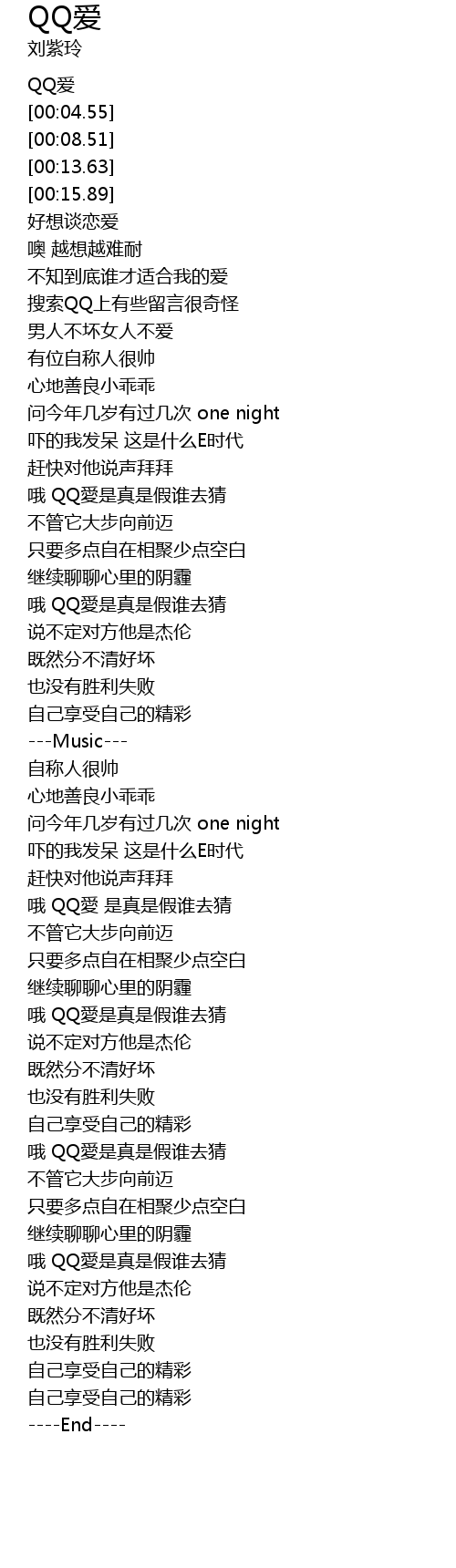 QQ爱
刘紫玲

QQ爱
[00:04.55]
[00:08.51]
[00:13.63]
[00:15.89]
好想谈恋爱
噢 越想越难耐
不知到底谁才适合我的爱
搜索QQ上有些留言很奇怪
男人不坏女人不爱
有位自称人很帅
心地善良小乖乖
问今年几岁有过几次 one night
吓的我发呆 这是什么E时代
赶快对他说声拜拜
哦 QQ爱是真是假谁去猜
不管它大步向前迈
只要多点自在相聚少点空白
继续聊聊心里的阴霾
哦 QQ爱是真是假谁去猜
说不定对方他是杰伦
既然分不清好坏
也没有胜利失败
自己享受自己的精彩
---Music---
自称人很帅
心地善良小乖乖
问今年几岁有过几次 one night
吓的我发呆 这是什么E时代
赶快对他说声拜拜
哦 QQ爱 是真是假谁去猜
不管它大步向前迈
只要多点自在相聚少点空白
继续聊聊心里的阴霾
哦 QQ爱是真是假谁去猜
说不定对方他是杰伦
既然分不清好坏
也没有胜利失败
自己享受自己的精彩
哦 QQ爱是真是假谁去猜
不管它大步向前迈
只要多点自在相聚少点空白
继续聊聊心里的阴霾
哦 QQ爱是真是假谁去猜
说不定对方他是杰伦
既然分不清好坏
也没有胜利失败
自己享受自己的精彩
自己享受自己的精彩
----End----